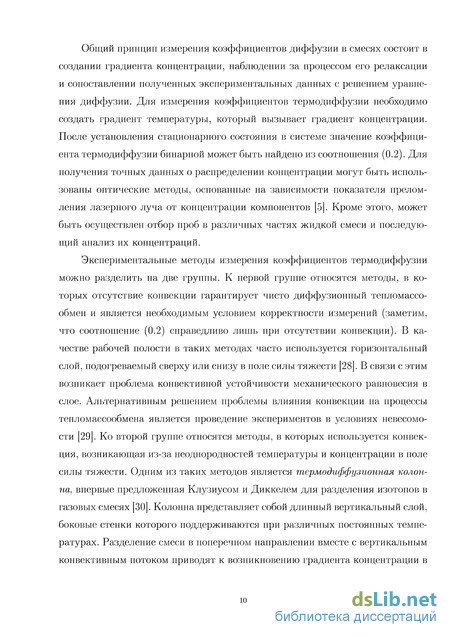 Общий принцип измерения коэффициентов диффузии в смесях состоит в создании градиента концентрации, наблюдении за процессом его релаксации и сопоставлении полученных экспериментальных данных с решением уравнения диффузии. Для измерения коэффициентов термодиффузии необходимо создать градиент температуры, который вызывает градиент концентрации. После установления стационарного состояния в системе значение коэффициента термодиффузии бинарной может быть найдено из соотношения (0.2). Для получения точных данных о распределении концентрации могут быть использованы оптические методы, основанные на зависимости показателя преломления лазерного луча от концентрации компонентов [5]. Кроме этого, может быть осуществлен отбор проб в различных частях жидкой смеси и последующий анализ их концентраций.

Экспериментальные методы измерения коэффициентов термодиффузии можно разделить на две группы. К первой группе относятся методы, в которых отсутствие конвекции гарантирует чисто диффузионный тепломассообмен и является необходимым условием корректности измерений (заметим, что соотношение (0.2) справедливо лишь при отсутствии конвекции). В качестве рабочей полости в таких методах часто используется горизонтальный слой, подогреваемый сверху или снизу в поле силы тяжести [28]. В связи с этим возникает проблема конвективной устойчивости механического равновесия в слое. Альтернативным решением проблемы влияния конвекции на процессы тепломассообмена является проведение экспериментов в условиях невесомости [29]. Ко второй группе относятся методы, в которых используется конвекция, возникающая из-за неоднородностей температуры и концентрации в поле силы тяжести. Одним из таких методов является термодиффузионная колонна, впервые предложенная Клузиусом и Диккелем для разделения изотопов в газовых смесях [30]. Колонна представляет собой длинный вертикальный слой, боковые стенки которого поддерживаются при различных постоянных температурах. Разделение смеси в поперечном направлении вместе с вертикальным конвективным потоком приводят к возникновению градиента концентрации в

10

dsLib.net
библиотека диссертаций